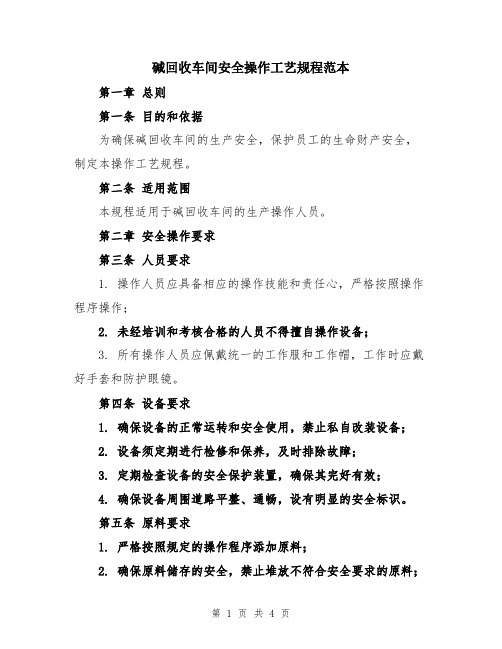 碱回收车间安全操作工艺规程范本

第一章 总则

第一条 目的和依据

为确保碱回收车间的生产安全，保护员工的生命财产安全，制定本操作工艺规程。

第二条 适用范围

本规程适用于碱回收车间的生产操作人员。

第二章 安全操作要求

第三条 人员要求

1. 操作人员应具备相应的操作技能和责任心，严格按照操作程序操作；

2. 未经培训和考核合格的人员不得擅自操作设备；

3. 所有操作人员应佩戴统一的工作服和工作帽，工作时应戴好手套和防护眼镜。

第四条 设备要求

1. 确保设备的正常运转和安全使用，禁止私自改装设备；

2. 设备须定期进行检修和保养，及时排除故障；

3. 定期检查设备的安全保护装置，确保其完好有效；

4. 确保设备周围道路平整、通畅，设有明显的安全标识。

第五条 原料要求

1. 严格按照规定的操作程序添加原料；

2. 确保原料储存的安全，禁止堆放不符合安全要求的原料；

第 1 页 共 4 页